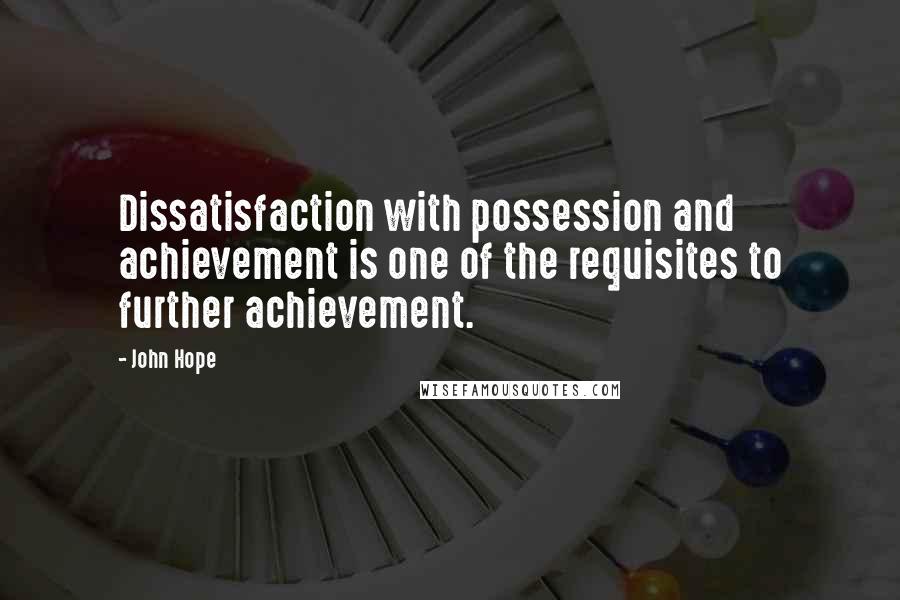 Dissatisfaction with possession and achievement is one of the requisites to further achievement.

- John Hope

WISEFAMOUSQUOTES.COM